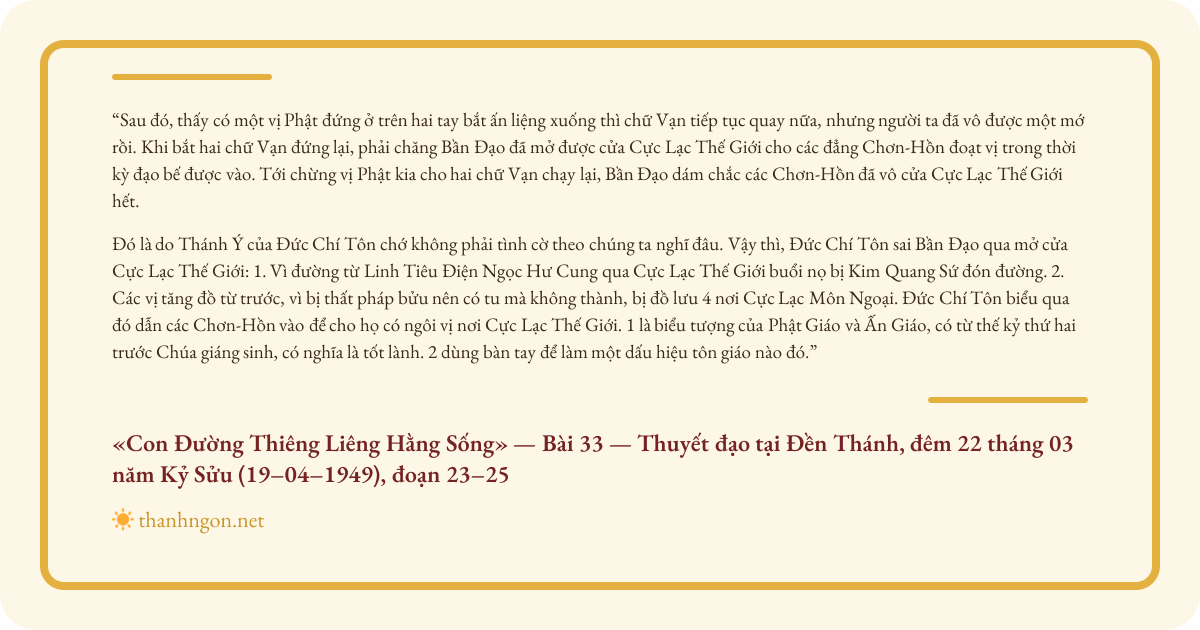 “Sau đó, thấy có một vị Phật đứng ở trên hai tay bắt ấn liệng xuống thì chữ Vạn tiếp tục quay nữa, nhưng người ta đã vô được một mớ rồi. Khi bắt hai chữ Vạn đứng lại, phải chăng Bần Đạo đã mở được cửa Cực Lạc Thế Giới cho các đẳng Chơn-Hồn đoạt vị trong thời kỳ đạo bế được vào. Tới chừng vị Phật kia cho hai chữ Vạn chạy lại, Bần Đạo dám chắc các Chơn-Hồn đã vô cửa Cực Lạc Thế Giới hết.

Đó là do Thánh Ý của Đức Chí Tôn chớ không phải tình cờ theo chúng ta nghĩ đâu. Vậy thì, Đức Chí Tôn sai Bần Đạo qua mở cửa Cực Lạc Thế Giới: 1. Vì đường từ Linh Tiêu Điện Ngọc Hư Cung qua Cực Lạc Thế Giới buổi nọ bị Kim Quang Sứ đón đường. 2. Các vị tăng đồ từ trước, vì bị thất pháp bửu nên có tu mà không thành, bị đồ lưu 4 nơi Cực Lạc Môn Ngoại. Đức Chí Tôn biểu qua đó dẫn các Chơn-Hồn vào để cho họ có ngôi vị nơi Cực Lạc Thế Giới. 1 là biểu tượng của Phật Giáo và Ấn Giáo, có từ thế kỷ thứ hai trước Chúa giáng sinh, có nghĩa là tốt lành. 2 dùng bàn tay để làm một dấu hiệu tôn giáo nào đó.”

«Con Đường Thiêng Liêng Hằng Sống» — Bài 33 — Thuyết đạo tại Đền Thánh, đêm 22 tháng 03 năm Kỷ Sửu (19–04–1949), đoạn 23–25

thanhngon.net